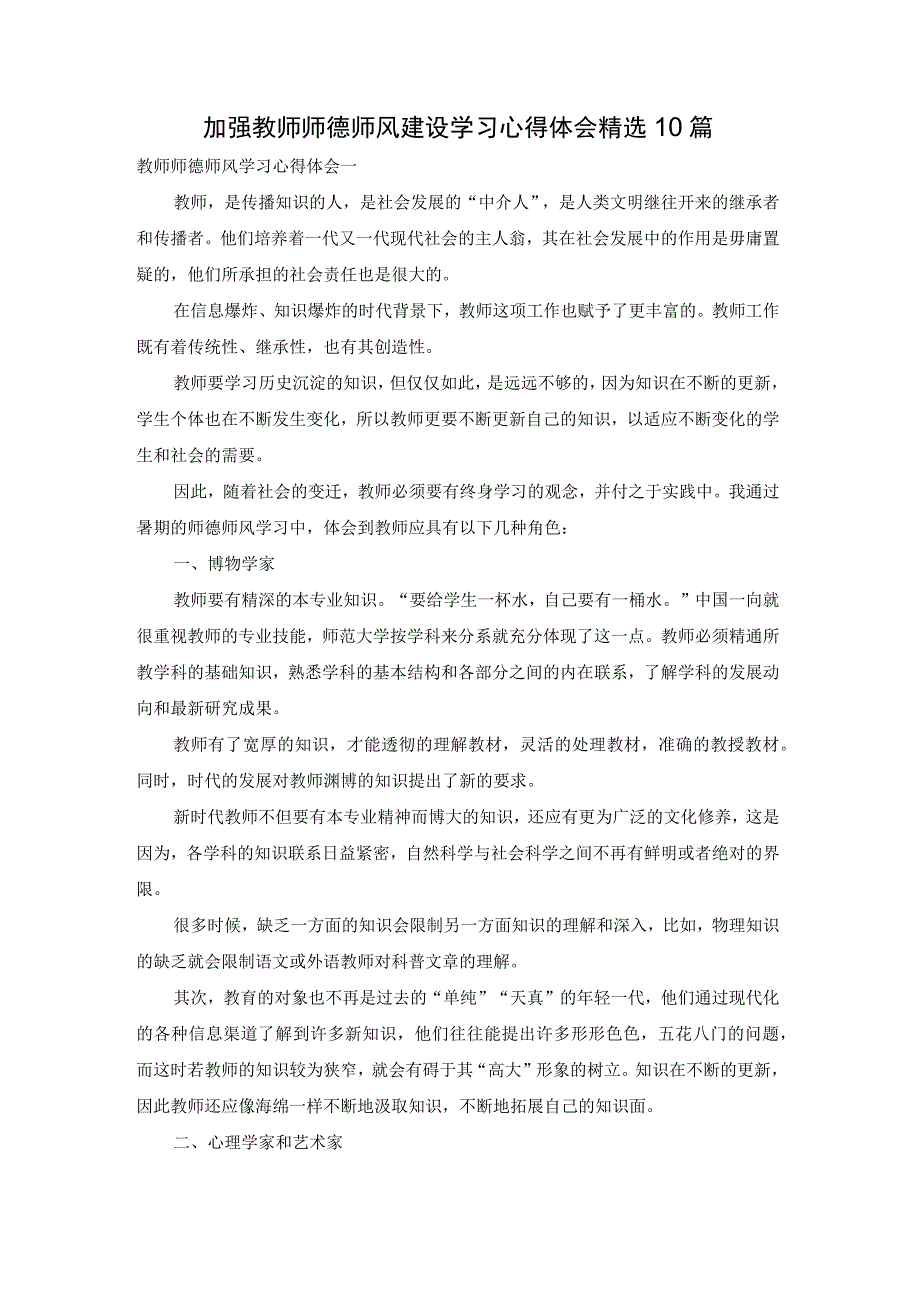 加强教师师德师风建设学习心得体会精选10篇

教师师德师风学习心得体会一

教师，是传播知识的人，是社会发展的“中介人”，是人类文明继往开来的继承者和传播者。他们培养着一代又一代现代社会的主人翁，其在社会发展中的作用是毋庸置疑的，他们所承担的社会责任也是很大的。

在信息爆炸、知识爆炸的时代背景下，教师这项工作也赋予了更丰富的。教师工作既有着传统性、继承性，也有其创造性。

教师要学习历史沉淀的知识，但仅仅如此，是远远不够的，因为知识在不断的更新，学生个体也在不断发生变化，所以教师更要不断更新自己的知识，以适应不断变化的学生和社会的需要。

因此，随着社会的变迁，教师必须要有终身学习的观念，并付之于实践中。我通过暑期的师德师风学习中，体会到教师应具有以下几种角色：

一、博物学家

教师要有精深的本专业知识。“要给学生一杯水，自己要有一桶水。”中国一向就很重视教师的专业技能，师范大学按学科来分系就充分体现了这一点。教师必须精通所教学科的基础知识，熟悉学科的基本结构和各部分之间的内在联系，了解学科的发展动向和最新研究成果。

教师有了宽厚的知识，才能透彻的理解教材，灵活的处理教材，准确的教授教材。同时，时代的发展对教师渊博的知识提出了新的要求。

新时代教师不但要有本专业精神而博大的知识，还应有更为广泛的文化修养，这是因为，各学科的知识联系日益紧密，自然科学与社会科学之间不再有鲜明或者绝对的界限。

很多时候，缺乏一方面的知识会限制另一方面知识的理解和深入，比如，物理知识的缺乏就会限制语文或外语教师对科普文章的理解。

其次，教育的对象也不再是过去的“单纯”“天真”的年轻一代，他们通过现代化的各种信息渠道了解到许多新知识，他们往往能提出许多形形色色，五花八门的问题，而这时若教师的知识较为狭窄，就会有碍于其“高大”形象的树立。知识在不断的更新，因此教师还应像海绵一样不断地汲取知识，不断地拓展自己的知识面。

二、心理学家和艺术家